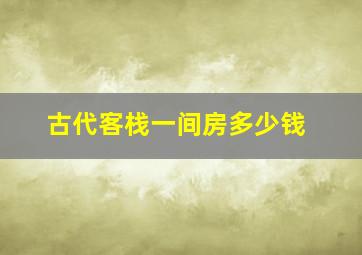 古代客栈一间房多少钱